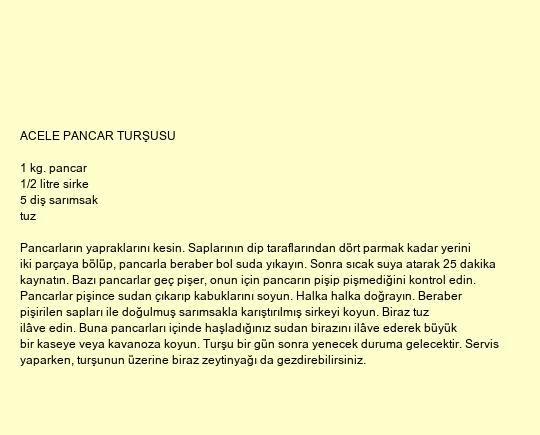 ACELE PANCAR TURŞUSU

1 kg. pancar
1/2 litre sirke
5 diş sarımsak
tuz

Pancarların yapraklarını kesin. Saplarının dip taraflarından dört parmak kadar yerini iki parçaya bölüp, pancarla beraber bol suda yıkayın. Sonra sıcak suya atarak 25 dakika kaynatın. Bazı pancarlar geç pişer, onun için pancarın pişip pişmediğini kontrol edin. Pancarlar pişince sudan çıkarıp kabuklarını soyun. Halka halka doğrayın. Beraber pişirilen sapları ile doğulmuş sarımsakla karıştırılmış sirkeyi koyun. Biraz tuz ilâve edin. Buna pancarları içinde haşladığınız sudan birazını ilâve ederek büyük bir kaseye veya kavanoza koyun. Turşu bir gün sonra yenecek duruma gelecektir. Servis yaparken, turşunun üzerine biraz zeytinyağı da gezdirebilirsiniz.